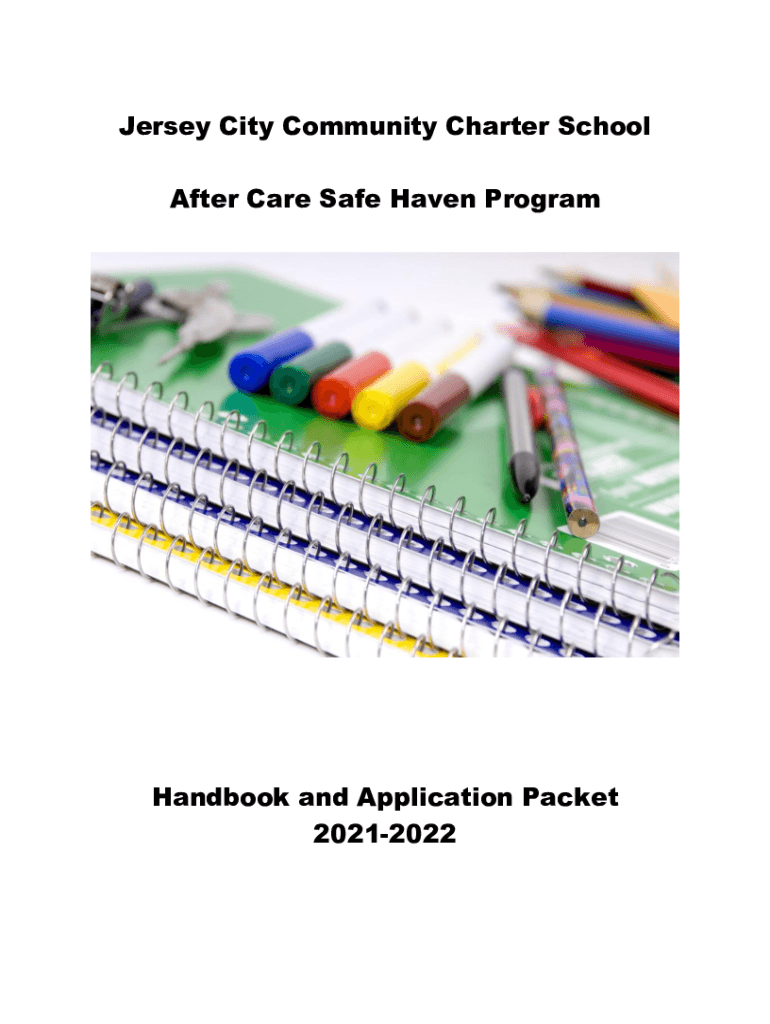 Jersey City Community Charter School

After Care Safe Haven Program

Handbook and Application Packet
2021-2022